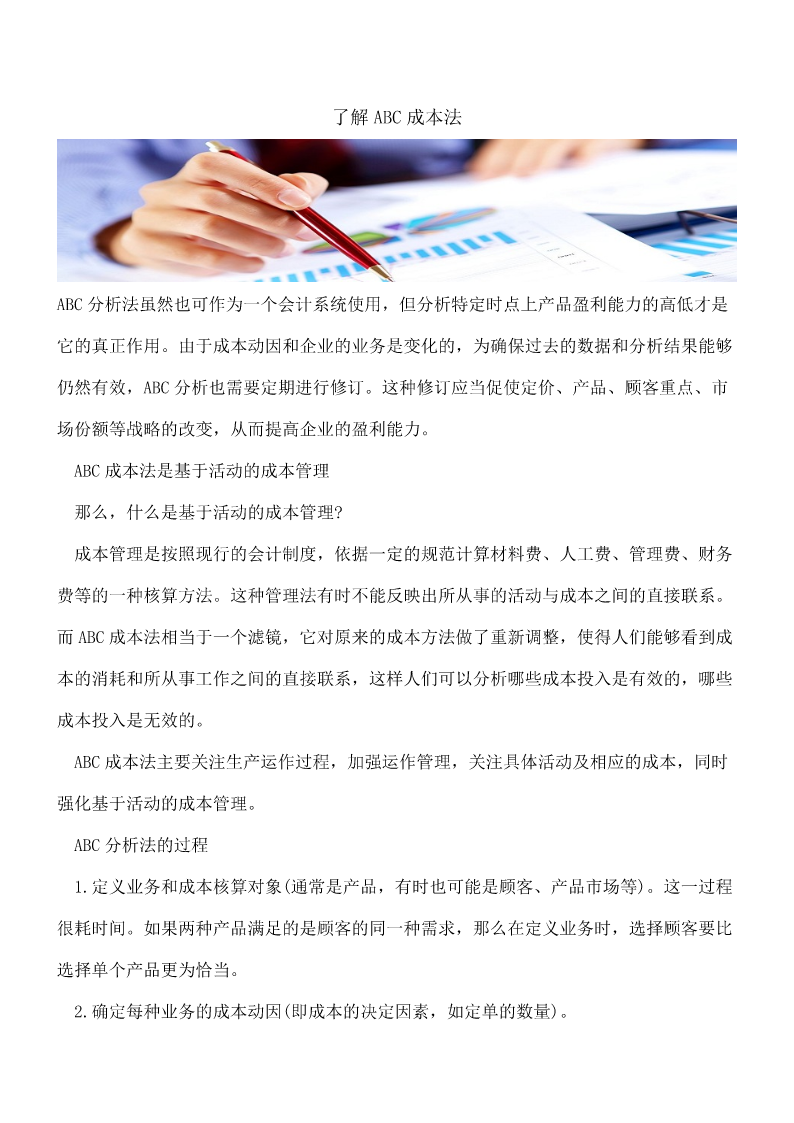 了解ABC成本法

ABC分析法虽然也可作为一个会计系统使用，但分析特定时点上产品盈利能力的高低才是它的真正作用。由于成本动因和企业的业务是变化的，为确保过去的数据和分析结果能够仍然有效，ABC分析也需要定期进行修订。这种修订应当促使定价、产品、顾客重点、市场份额等战略的改变，从而提高企业的盈利能力。

ABC成本法是基于活动的成本管理

那么，什么是基于活动的成本管理?

成本管理是按照现行的会计制度，依据一定的规范计算材料费、人工费、管理费、财务费等的一种核算方法。这种管理法有时不能反映出所从事的活动与成本之间的直接联系。而ABC成本法相当于一个滤镜，它对原来的成本方法做了重新调整，使得人们能够看到成本的消耗和所从事工作之间的直接联系，这样人们可以分析哪些成本投入是有效的，哪些成本投入是无效的。

ABC成本法主要关注生产运作过程，加强运作管理，关注具体活动及相应的成本，同时强化基于活动的成本管理。

ABC分析法的过程

1.定义业务和成本核算对象(通常是产品，有时也可能是顾客、产品市场等)。这一过程很耗时间。如果两种产品满足的是顾客的同一种需求，那么在定义业务时，选择顾客要比选择单个产品更为恰当。

2.确定每种业务的成本动因(即成本的决定因素，如定单的数量)。